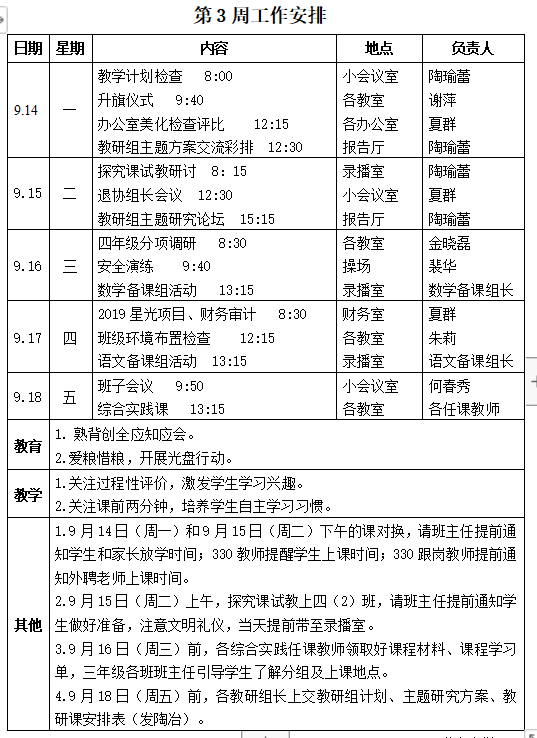 第 3 周工作安排

| 日期 | 星期 | 内容 | 地点 | 负责人 |
|---|---|---|---|---|
| 9.14 | 一 | 教学计划检查 8:00<br>升旗仪式 9:40<br>办公室美化检查评比 12:15<br>教研组主题方案交流彩排 12:30 | 小会议室<br>各教室<br>各办公室<br>报告厅 | 陶瑜蕾<br>谢萍<br>夏群<br>陶瑜蕾 |
| 9.15 | 二 | 探究课试教研讨 8:15<br>退协组长会议 12:30<br>教研组主题研究论坛 15:15 | 录播室<br>小会议室<br>报告厅 | 陶瑜蕾<br>夏群<br>陶瑜蕾 |
| 9.16 | 三 | 四年级分项调研 8:30<br>安全演练 9:40<br>数学备课组活动 13:15 | 各教室<br>操场<br>录播室 | 金晓磊<br>裴华<br>数学备课组长 |
| 9.17 | 四 | 2019 星光项目、财务审计 8:30<br>班级环境布置检查 12:15<br>语文备课组活动 13:15 | 财务室<br>各教室<br>录播室 | 夏群<br>朱莉<br>语文备课组长 |
| 9.18 | 五 | 班子会议 9:50<br>综合实践课 13:15 | 小会议室<br>各教室 | 何春秀<br>各任课教师 |
| 教育 | 1. 熟背创全应知应会。<br>2.爱粮惜粮，开展光盘行动。 | | | |
| 教学 | 1.关注过程性评价，激发学生学习兴趣。<br>2.关注课前两分钟，培养学生自主学习习惯。 | | | |
| 其他 | 1.9 月 14 日（周一）和 9 月 15 日（周二）下午的课对换，请班主任提前通知学生和家长放学时间；330 教师提醒学生上课时间；330 跟岗教师提前通知外聘老师上课时间。<br>2.9 月 15 日（周二）上午，探究课试教上四（2）班，请班主任提前通知学生做好准备，注意文明礼仪，当天提前带至录播室。<br>3.9 月 16 日（周三）前，各综合实践任课教师领取好课程材料、课程学习单，三年级各班班主任引导学生了解分组及上课地点。<br>4.9 月 18 日（周五）前，各教研组长上交教研组计划、主题研究方案、教研课安排表（发陶冶）。 | | | |